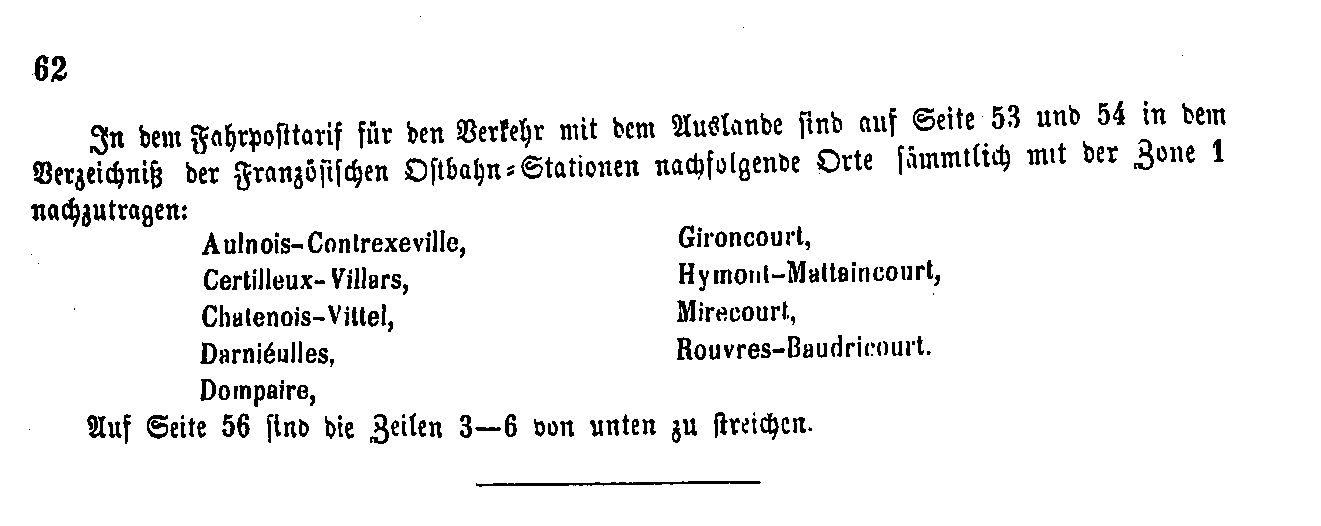 62

In dem Fahrposttarif für den Verkehr mit dem Auslande sind auf Seite 53 und 54 in dem Verzeichniß der Französischen Ostbahn-Stationen nachfolgende Orte sämmtlich mit der Zone 1 nachzutragen:

Aulnois-Contrexeville,
Certilleux-Villars,
Chatenois-Vittel,
Darniéulles,
Dompaire,

Gironcourt,
Hymont-Mattaincourt,
Mirecourt,
Rouvres-Baudricourt.

Auf Seite 56 sind die Zeilen 3—6 von unten zu streichen.